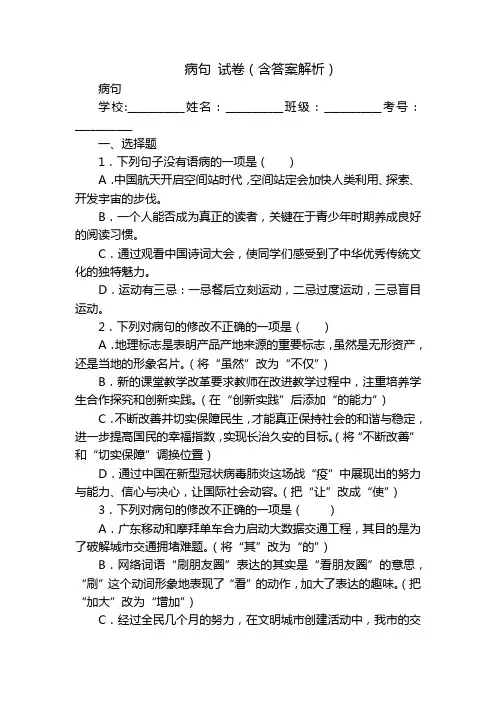 病句 试卷（含答案解析）

病句

学校:__________姓名：__________班级：__________考号：__________

一、选择题

1．下列句子没有语病的一项是（　　）

A．中国航天开启空间站时代，空间站定会加快人类利用、探索、开发宇宙的步伐。

B．一个人能否成为真正的读者，关键在于青少年时期养成良好的阅读习惯。

C．通过观看中国诗词大会，使同学们感受到了中华优秀传统文化的独特魅力。

D．运动有三忌：一忌餐后立刻运动，二忌过度运动，三忌盲目运动。

2．下列对病句的修改不正确的一项是（　　）

A．地理标志是表明产品产地来源的重要标志，虽然是无形资产，还是当地的形象名片。（将“虽然”改为“不仅”）

B．新的课堂教学改革要求教师在改进教学过程中，注重培养学生合作探究和创新实践。（在“创新实践”后添加“的能力”）

C．不断改善并切实保障民生，才能真正保持社会的和谐与稳定，进一步提高国民的幸福指数，实现长治久安的目标。（将“不断改善”和“切实保障”调换位置）

D．通过中国在新型冠状病毒肺炎这场战“疫”中展现出的努力与能力、信心与决心，让国际社会动容。（把“让”改成“使”）

3．下列对病句的修改不正确的一项是（　　）

A．广东移动和摩拜单车合力启动大数据交通工程，其目的是为了破解城市交通拥堵难题。（将“其”改为“的”）

B．网络词语“刷朋友圈”表达的其实是“看朋友圈”的意思，“刷”这个动词形象地表现了“看”的动作，加大了表达的趣味。（把“加大”改为“增加”）

C．经过全民几个月的努力，在文明城市创建活动中，我市的交